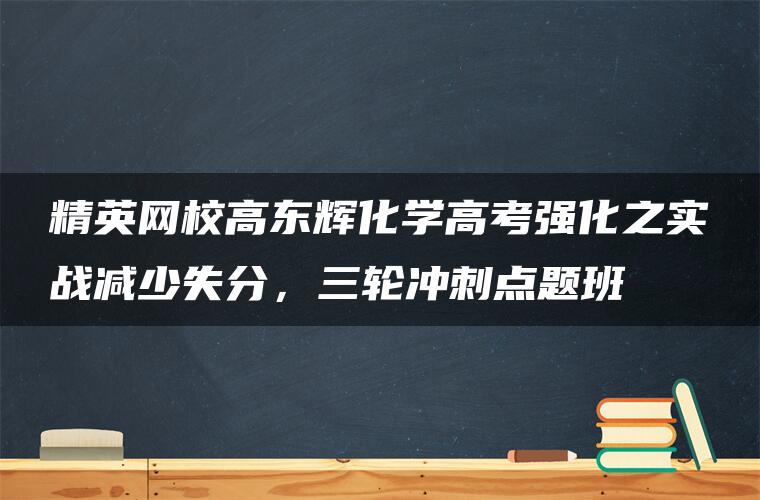 精英网校高东辉化学高考强化之实战减少失分，三轮冲刺点题班